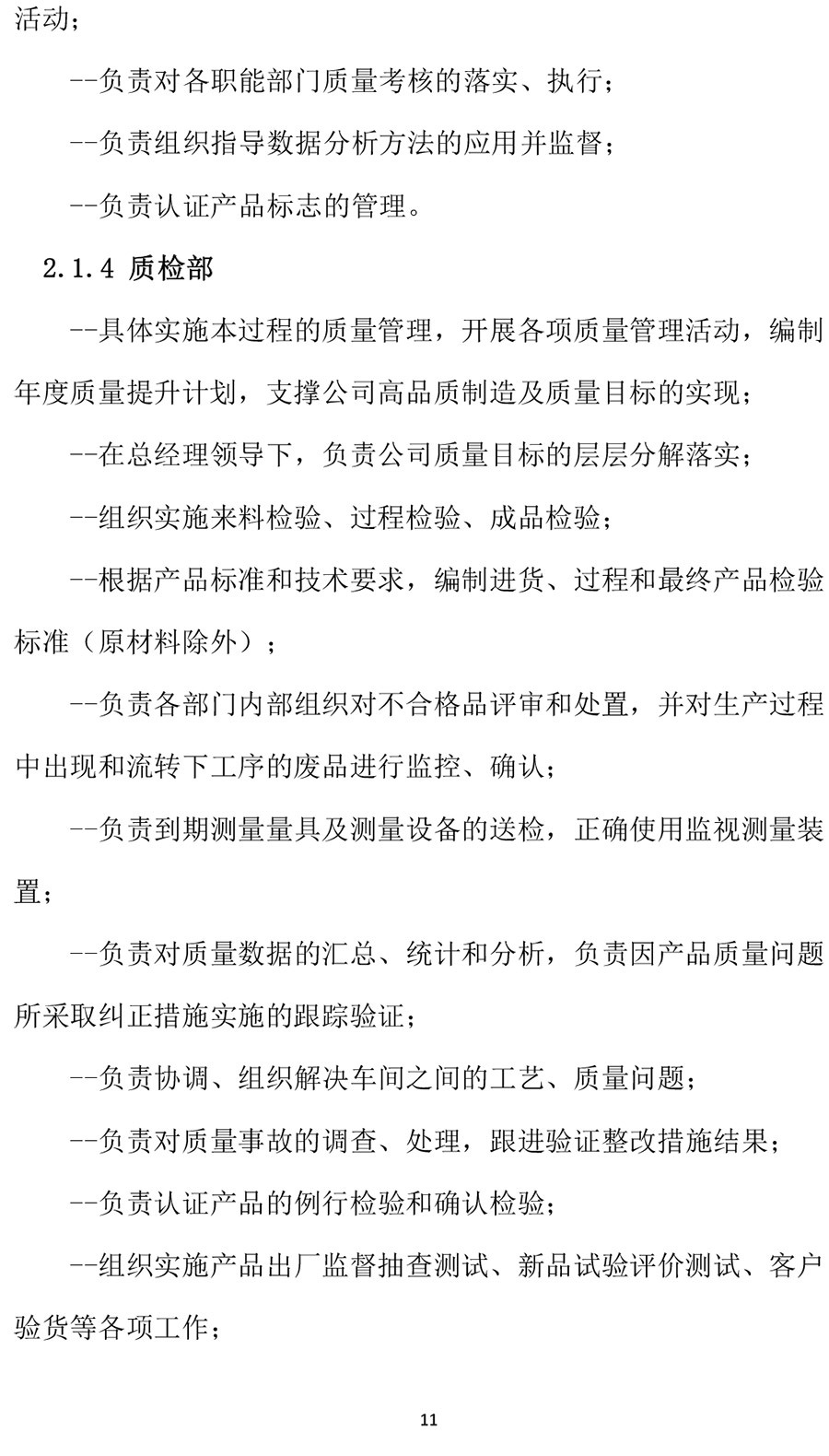 活动；

--负责对各职能部门质量考核的落实、执行；

--负责组织指导数据分析方法的应用并监督；

--负责认证产品标志的管理。

2.1.4 质检部

--具体实施本过程的质量管理，开展各项质量管理活动，编制年度质量提升计划，支撑公司高品质制造及质量目标的实现；

--在总经理领导下，负责公司质量目标的层层分解落实；

--组织实施来料检验、过程检验、成品检验；

--根据产品标准和技术要求，编制进货、过程和最终产品检验标准（原材料除外）；

--负责各部门内部组织对不合格品评审和处置，并对生产过程中出现和流转下工序的废品进行监控、确认；

--负责到期测量量具及测量设备的送检，正确使用监视测量装置；

--负责对质量数据的汇总、统计和分析，负责因产品质量问题所采取纠正措施实施的跟踪验证；

--负责协调、组织解决车间之间的工艺、质量问题；

--负责对质量事故的调查、处理，跟进验证整改措施结果；

--负责认证产品的例行检验和确认检验；

--组织实施产品出厂监督抽查测试、新品试验评价测试、客户验货等各项工作；

11